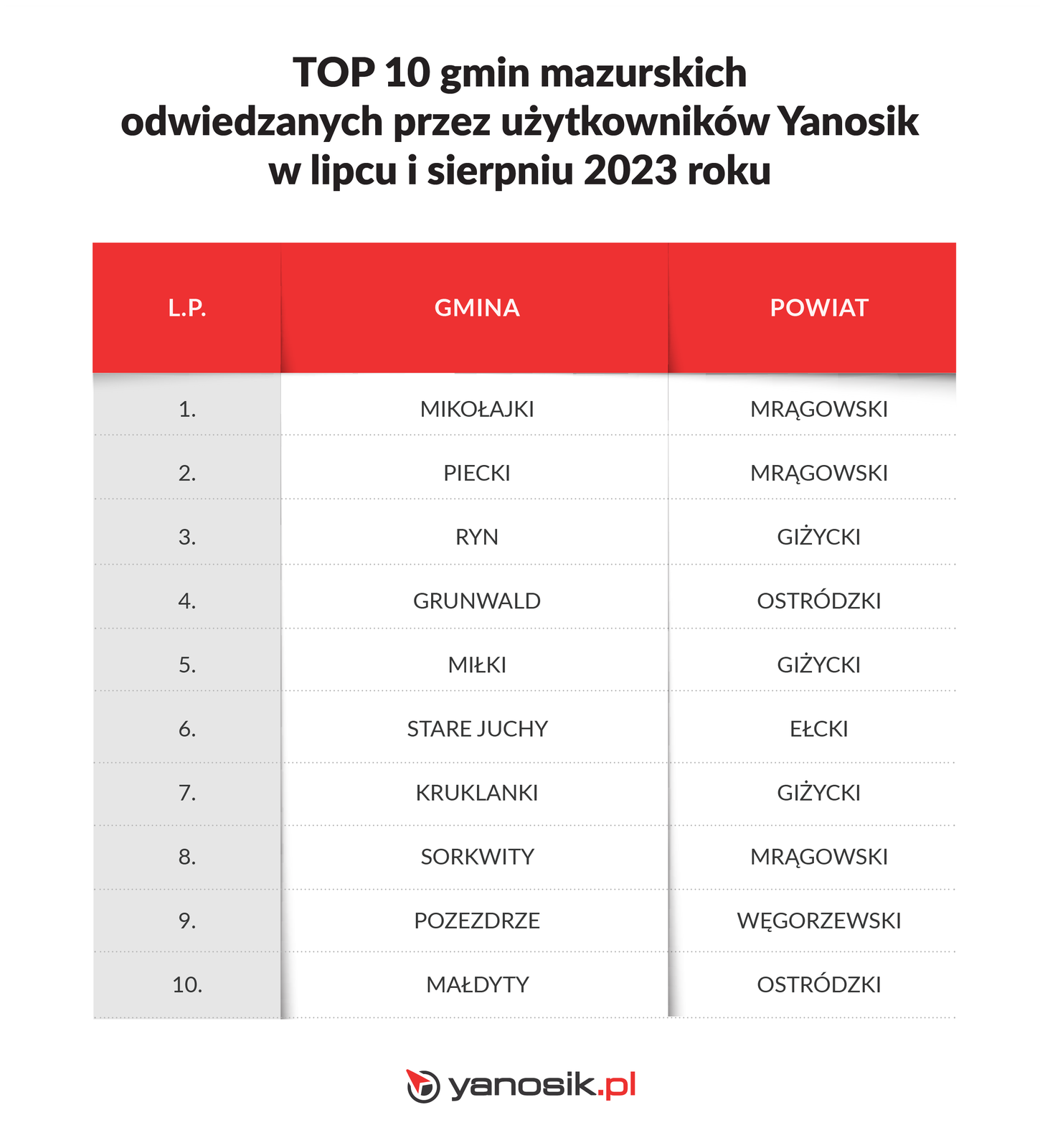 TOP 10 gmin mazurskich odwiedzanych przez użytkowników Yanosik w lipcu i sierpniu 2023 roku

| L.P. | GMINA | POWIAT |
|---|---|---|
| 1. | MIKOŁAJKI | MRĄGOWSKI |
| 2. | PIECKI | MRĄGOWSKI |
| 3. | RYN | GIŻYCKI |
| 4. | GRUNWALD | OSTRÓDZKI |
| 5. | MIŁKI | GIŻYCKI |
| 6. | STARE JUCHY | EŁCKI |
| 7. | KRUKLANKI | GIŻYCKI |
| 8. | SORKWITY | MRĄGOWSKI |
| 9. | POZEZDRZE | WĘGORZEWSKI |
| 10. | MAŁDYTY | OSTRÓDZKI |

yanosik.pl